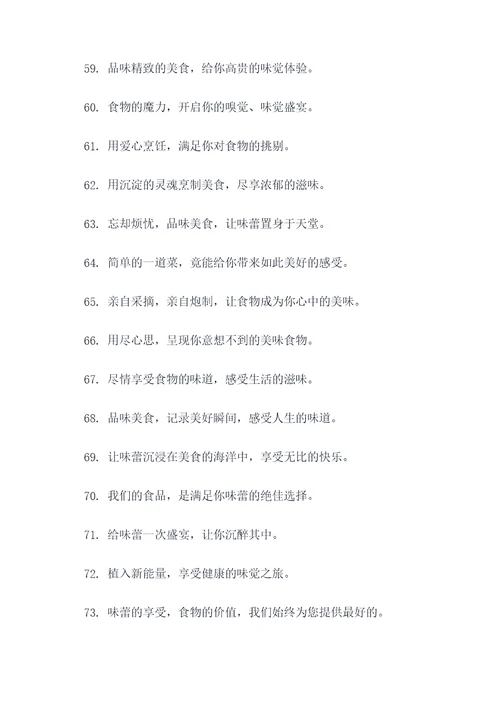 59. 品味精致的美食，给你高贵的味觉体验。

60. 食物的魔力，开启你的嗅觉、味觉盛宴。

61. 用爱心烹饪，满足你对食物的挑剔。

62. 用沉淀的灵魂烹制美食，尽享浓郁的滋味。

63. 忘却烦忧，品味美食，让味蕾置身于天堂。

64. 简单的一道菜，竟能给你带来如此美好的感受。

65. 亲自采摘，亲自炮制，让食物成为你心中的美味。

66. 用尽心思，呈现你意想不到的美味食物。

67. 尽情享受食物的味道，感受生活的滋味。

68. 品味美食，记录美好瞬间，感受人生的味道。

69. 让味蕾沉浸在美食的海洋中，享受无比的快乐。

70. 我们的食品，是满足你味蕾的绝佳选择。

71. 给味蕾一次盛宴，让你沉醉其中。

72. 植入新能量，享受健康的味觉之旅。

73. 味蕾的享受，食物的价值，我们始终为您提供最好的。